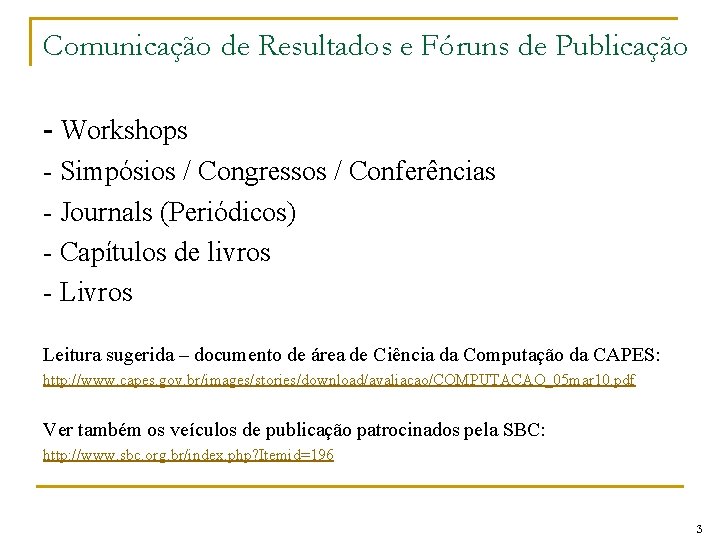 Comunicação de Resultados e Fóruns de Publicação

- Workshops
- Simpósios / Congressos / Conferências
- Journals (Periódicos)
- Capítulos de livros
- Livros

Leitura sugerida – documento de área de Ciência da Computação da CAPES:
http://www.capes.gov.br/images/stories/download/avaliacao/COMPUTACAO_05mar10.pdf

Ver também os veículos de publicação patrocinados pela SBC:
http://www.sbc.org.br/index.php?Itemid=196

3